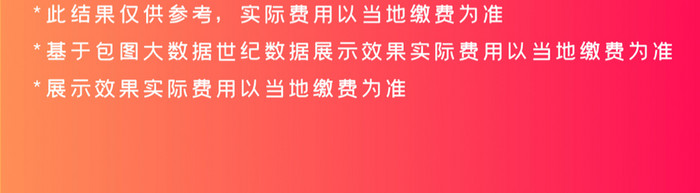 *此结果仅供参考，实际费用以当地缴费为准

*基于包图大数据世纪数据展示效果实际费用以当地缴费为准

*展示效果实际费用以当地缴费为准